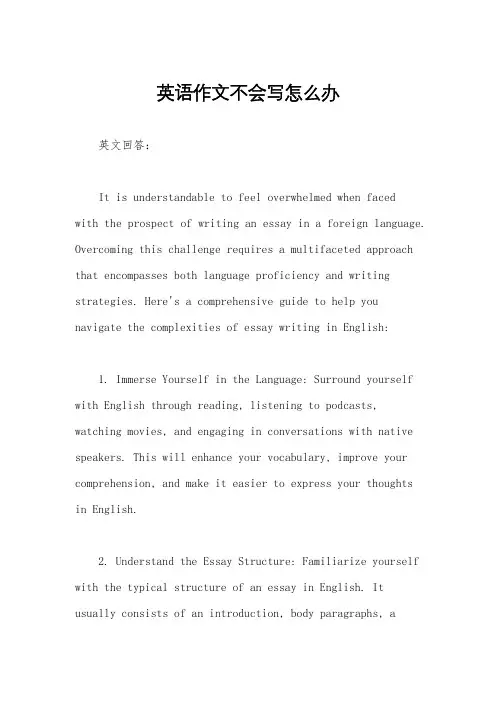 英语作文不会写怎么办

英文回答：

It is understandable to feel overwhelmed when faced with the prospect of writing an essay in a foreign language. Overcoming this challenge requires a multifaceted approach that encompasses both language proficiency and writing strategies. Here's a comprehensive guide to help you navigate the complexities of essay writing in English:

1. Immerse Yourself in the Language: Surround yourself with English through reading, listening to podcasts, watching movies, and engaging in conversations with native speakers. This will enhance your vocabulary, improve your comprehension, and make it easier to express your thoughts in English.

2. Understand the Essay Structure: Familiarize yourself with the typical structure of an essay in English. It usually consists of an introduction, body paragraphs, a